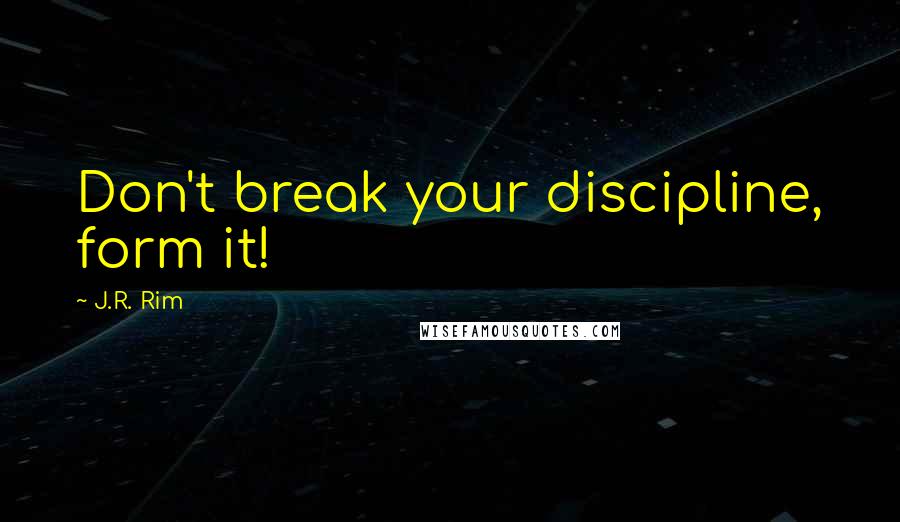 Don't break your discipline, form it!

~ J.R. Rim

WISEFAMOUSQUOTES.COM